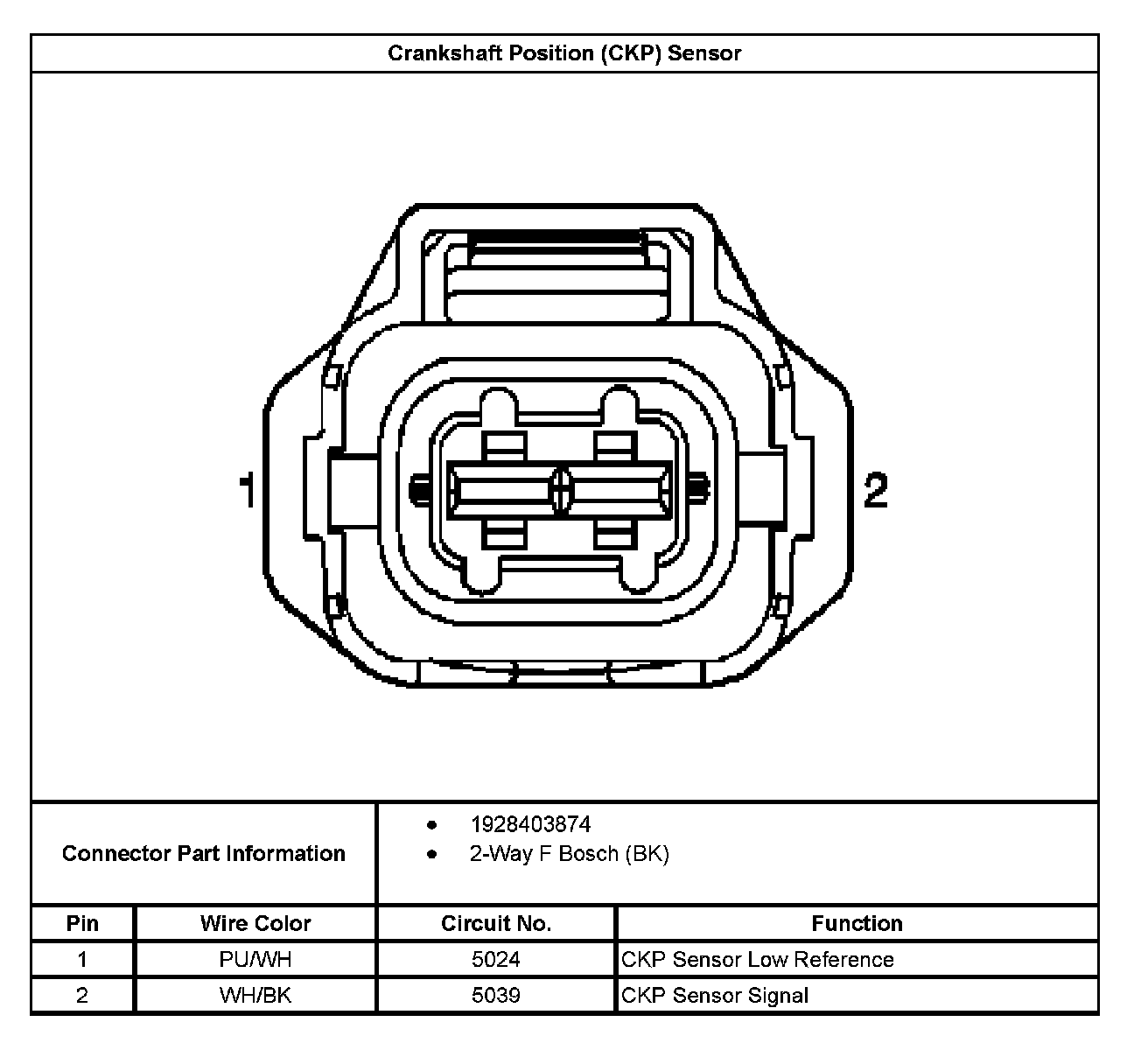 Crankshaft Position (CKP) Sensor

1

2

Connector Part Information

- 1928403874
- 2-Way F Bosch (BK)

| Pin | Wire Color | Circuit No. | Function |
|---|---|---|---|
| 1 | PU/WH | 5024 | CKP Sensor Low Reference |
| 2 | WH/BK | 5039 | CKP Sensor Signal |